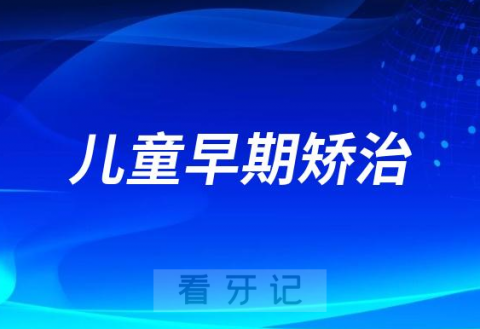 儿童早期矫治

看牙记